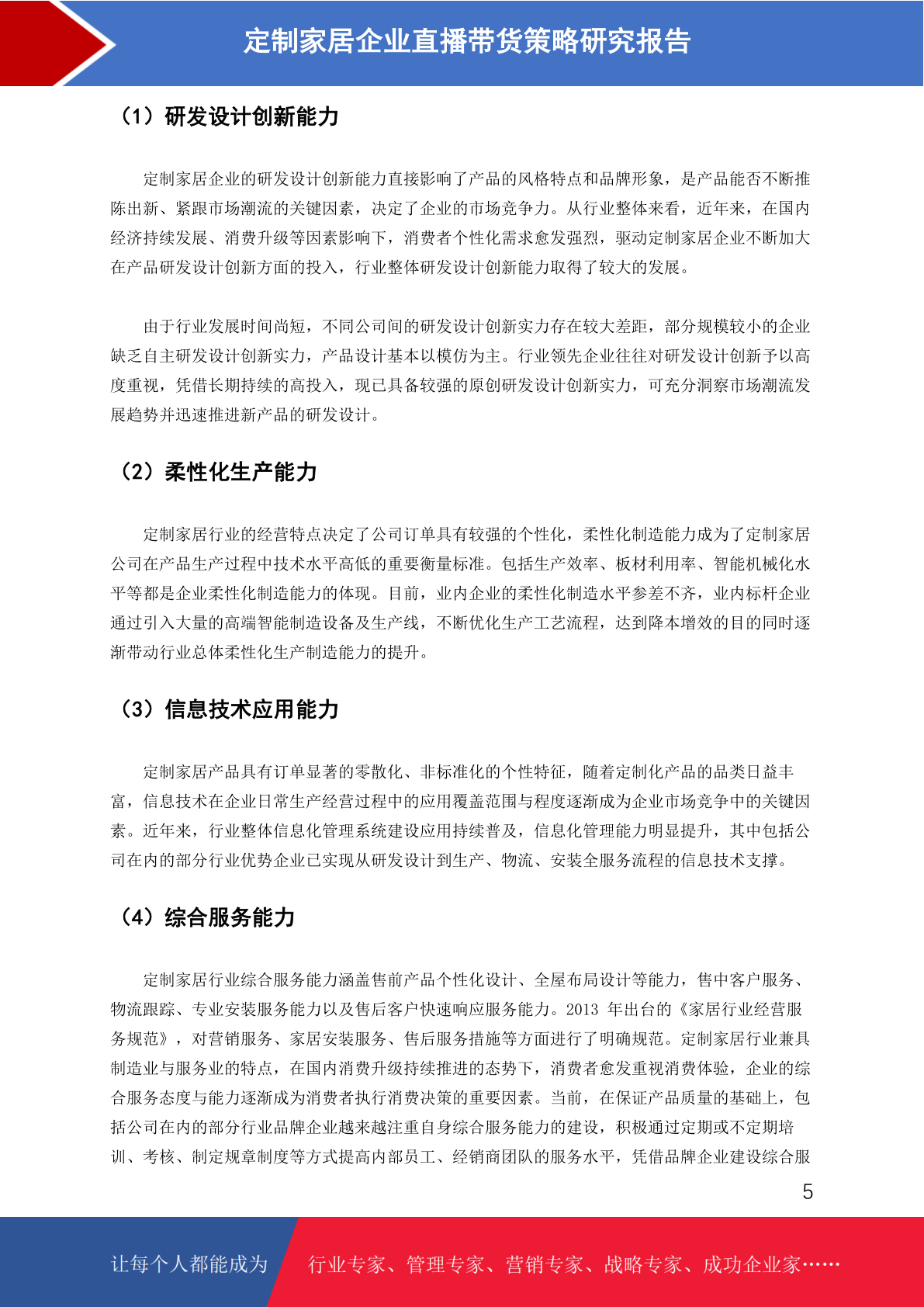 定制家居企业直播带货策略研究报告

（1）研发设计创新能力

定制家居企业的研发设计创新能力直接影响了产品的风格特点和品牌形象，是产品能否不断推陈出新、紧跟市场潮流的关键因素，决定了企业的市场竞争力。从行业整体来看，近年来，在国内经济持续发展、消费升级等因素影响下，消费者个性化需求愈发强烈，驱动定制家居企业不断加大在产品研发设计创新方面的投入，行业整体研发设计创新能力取得了较大的发展。

由于行业发展时间尚短，不同公司间的研发设计创新实力存在较大差距，部分规模较小的企业缺乏自主研发设计创新实力，产品设计基本以模仿为主。行业领先企业往往对研发设计创新予以高度重视，凭借长期持续的高投入，现已具备较强的原创研发设计创新实力，可充分洞察市场潮流发展趋势并迅速推进新产品的研发设计。

（2）柔性化生产能力

定制家居行业的经营特点决定了公司订单具有较强的个性化，柔性化制造能力成为了定制家居公司在产品生产过程中技术水平高低的重要衡量标准。包括生产效率、板材利用率、智能机械化水平等都是企业柔性化制造能力的体现。目前，业内企业的柔性化制造水平参差不齐，业内标杆企业通过引入大量的高端智能制造设备及生产线，不断优化生产工艺流程，达到降本增效的目的同时逐渐带动行业总体柔性化生产制造能力的提升。

（3）信息技术应用能力

定制家居产品具有订单显著的零散化、非标准化的个性特征，随着定制化产品的品类日益丰富，信息技术在企业日常生产经营过程中的应用覆盖范围与程度逐渐成为企业市场竞争中的关键因素。近年来，行业整体信息化管理系统建设应用持续普及，信息化管理能力明显提升，其中包括公司在内的部分行业优势企业已实现从研发设计到生产、物流、安装全服务流程的信息技术支撑。

（4）综合服务能力

定制家居行业综合服务能力涵盖售前产品个性化设计、全屋布局设计等能力，售中客户服务、物流跟踪、专业安装服务能力以及售后客户快速响应服务能力。2013 年出台的《家居行业经营服务规范》，对营销服务、家居安装服务、售后服务措施等方面进行了明确规范。定制家居行业兼具制造业与服务业的特点，在国内消费升级持续推进的态势下，消费者愈发重视消费体验，企业的综合服务态度与能力逐渐成为消费者执行消费决策的重要因素。当前，在保证产品质量的基础上，包括公司在内的部分行业品牌企业越来越注重自身综合服务能力的建设，积极通过定期或不定期培训、考核、制定规章制度等方式提高内部员工、经销商团队的服务水平，凭借品牌企业建设综合服

5

让每个人都能成为 行业专家、管理专家、营销专家、战略专家、成功企业家……